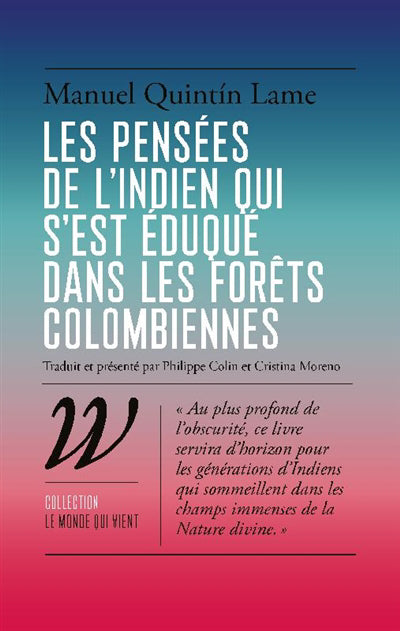 Manuel Quintín Lame

LES PENSÉES DE L'INDIEN QUI S'EST ÉDUQUÉ DANS LES FORÊTS COLOMBIENNES

Traduit et présenté par Philippe Colin et Cristina Moreno

W

COLLECTION
LE MONDE QUI VIENT

« Au plus profond de l'obscurité, ce livre servira d'horizon pour les générations d'Indiens qui sommeillent dans les champs immenses de la Nature divine. »